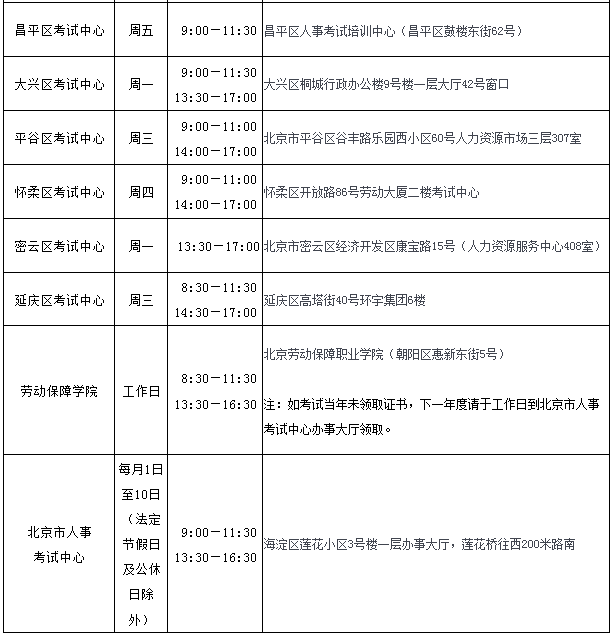 | | | | |
|---|---|---|---|
| 昌平区考试中心 | 周五 | 9:00－11:30 | 昌平区人事考试培训中心（昌平区鼓楼东街62号） |
| 大兴区考试中心 | 周一 | 9:00－11:30 13:30－17:00 | 大兴区桐城行政办公楼9号楼一层大厅42号窗口 |
| 平谷区考试中心 | 周三 | 9:00－11:00 14:00－17:00 | 北京市平谷区谷丰路乐园西小区60号人力资源市场三层307室 |
| 怀柔区考试中心 | 周四 | 9:00－11:00 14:00－17:00 | 怀柔区开放路86号劳动大厦二楼考试中心 |
| 密云区考试中心 | 周一 | 13:30－17:00 | 北京市密云区经济开发区康宝路15号（人力资源服务中心408室） |
| 延庆区考试中心 | 周三 | 8:30－11:30 14:30－17:00 | 延庆区高塔街40号环宇集团6楼 |
| 劳动保障学院 | 工作日 | 8:30－11:30 13:30－16:30 | 北京劳动保障职业学院（朝阳区惠新东街5号） 注：如考试当年未领取证书，下一年度请于工作日到北京市人事考试中心办事大厅领取。 |
| 北京市人事考试中心 | 每月1日至10日（法定节假日及公休日除外） | 9:00－11:30 13:30－16:30 | 海淀区莲花小区3号楼一层办事大厅，莲花桥往西200米路南 |